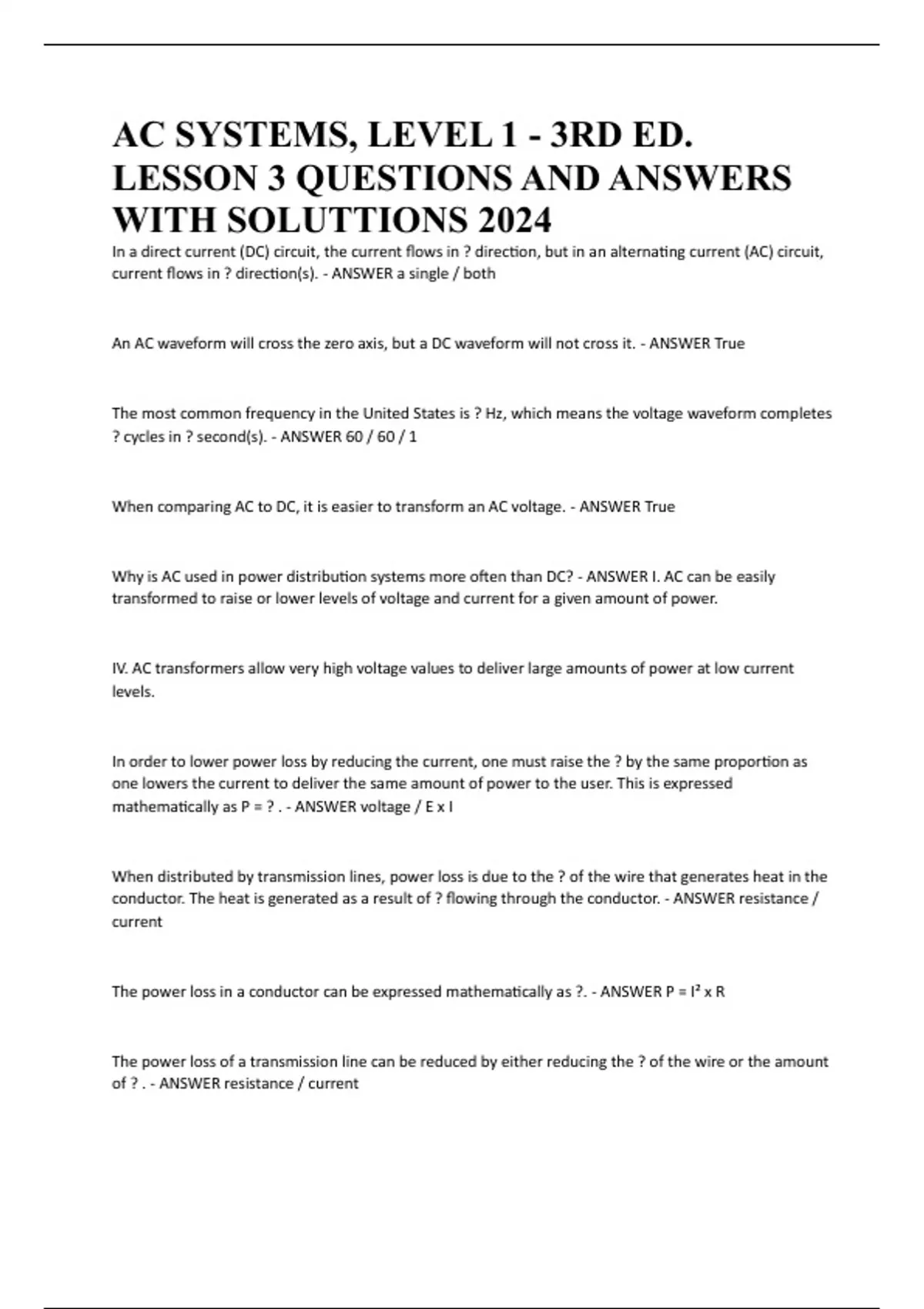 AC SYSTEMS, LEVEL 1 - 3RD ED. LESSON 3 QUESTIONS AND ANSWERS WITH SOLUTTIONS 2024

In a direct current (DC) circuit, the current flows in ? direction, but in an alternating current (AC) circuit, current flows in ? direction(s). - ANSWER a single / both

An AC waveform will cross the zero axis, but a DC waveform will not cross it. - ANSWER True

The most common frequency in the United States is ? Hz, which means the voltage waveform completes ? cycles in ? second(s). - ANSWER 60 / 60 / 1

When comparing AC to DC, it is easier to transform an AC voltage. - ANSWER True

Why is AC used in power distribution systems more often than DC? - ANSWER I. AC can be easily transformed to raise or lower levels of voltage and current for a given amount of power.

IV. AC transformers allow very high voltage values to deliver large amounts of power at low current levels.

In order to lower power loss by reducing the current, one must raise the ? by the same proportion as one lowers the current to deliver the same amount of power to the user. This is expressed mathematically as P = ? . - ANSWER voltage / E x I

When distributed by transmission lines, power loss is due to the ? of the wire that generates heat in the conductor. The heat is generated as a result of ? flowing through the conductor. - ANSWER resistance / current

The power loss in a conductor can be expressed mathematically as ?. - ANSWER $P = I^2 \times R$

The power loss of a transmission line can be reduced by either reducing the ? of the wire or the amount of ? . - ANSWER resistance / current